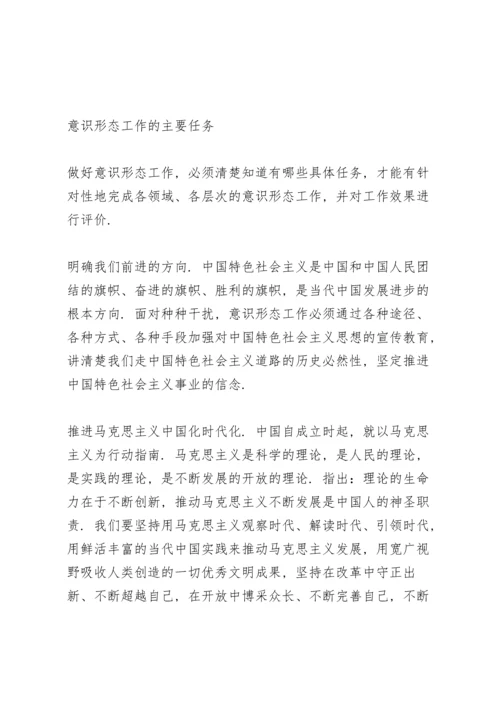 意识形态工作的主要任务

做好意识形态工作，必须清楚知道有哪些具体任务，才能有针对性地完成各领域、各层次的意识形态工作，并对工作效果进行评价.

明确我们前进的方向. 中国特色社会主义是中国和中国人民团结的旗帜、奋进的旗帜、胜利的旗帜，是当代中国发展进步的根本方向. 面对种种干扰，意识形态工作必须通过各种途径、各种方式、各种手段加强对中国特色社会主义思想的宣传教育，讲清楚我们走中国特色社会主义道路的历史必然性，坚定推进中国特色社会主义事业的信念.

推进马克思主义中国化时代化. 中国自成立时起，就以马克思主义为行动指南. 马克思主义是科学的理论，是人民的理论，是实践的理论，是不断发展的开放的理论. 指出：理论的生命力在于不断创新，推动马克思主义不断发展是中国人的神圣职责. 我们要坚持用马克思主义观察时代、解读时代、引领时代，用鲜活丰富的当代中国实践来推动马克思主义发展，用宽广视野吸收人类创造的一切优秀文明成果，坚持在改革中守正出新、不断超越自己，在开放中博采众长、不断完善自己，不断